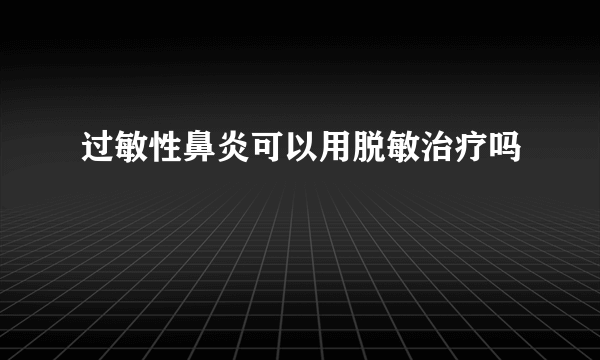 过敏性鼻炎可以用脱敏治疗吗